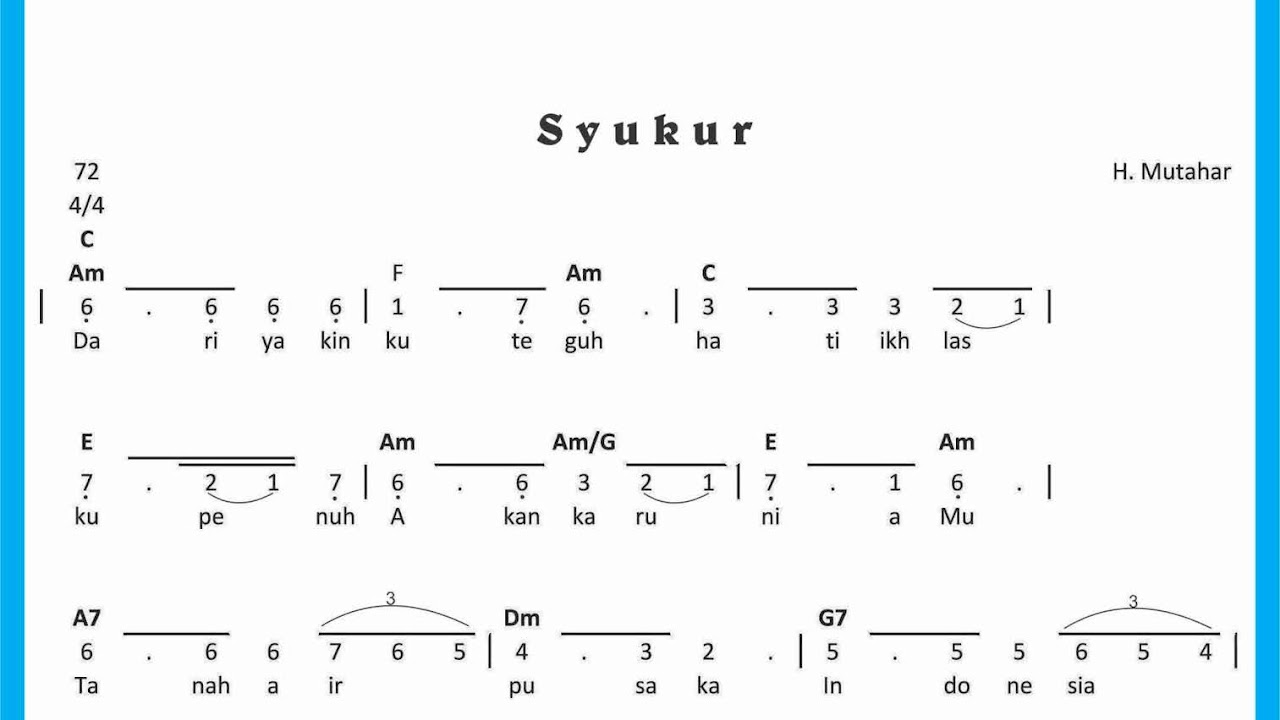 Syukur

72
4/4
C

H. Mutahar

Am F Am C
| 6 . 6 6 6 | 1 . 7 6 . | 3 . 3 3 2 1 |
Da ri ya kin ku te guh ha ti ikh las

E Am Am/G E Am
7 . 2 1 7 | 6 . 6 3 2 1 | 7 . 1 6 . |
ku pe nuh A kan ka ru ni a Mu

A7 Dm G7
3 3
6 . 6 6 7 6 5 | 4 . 3 2 . | 5 . 5 5 6 5 4 |
Ta nah a ir pu sa ka In do ne sia